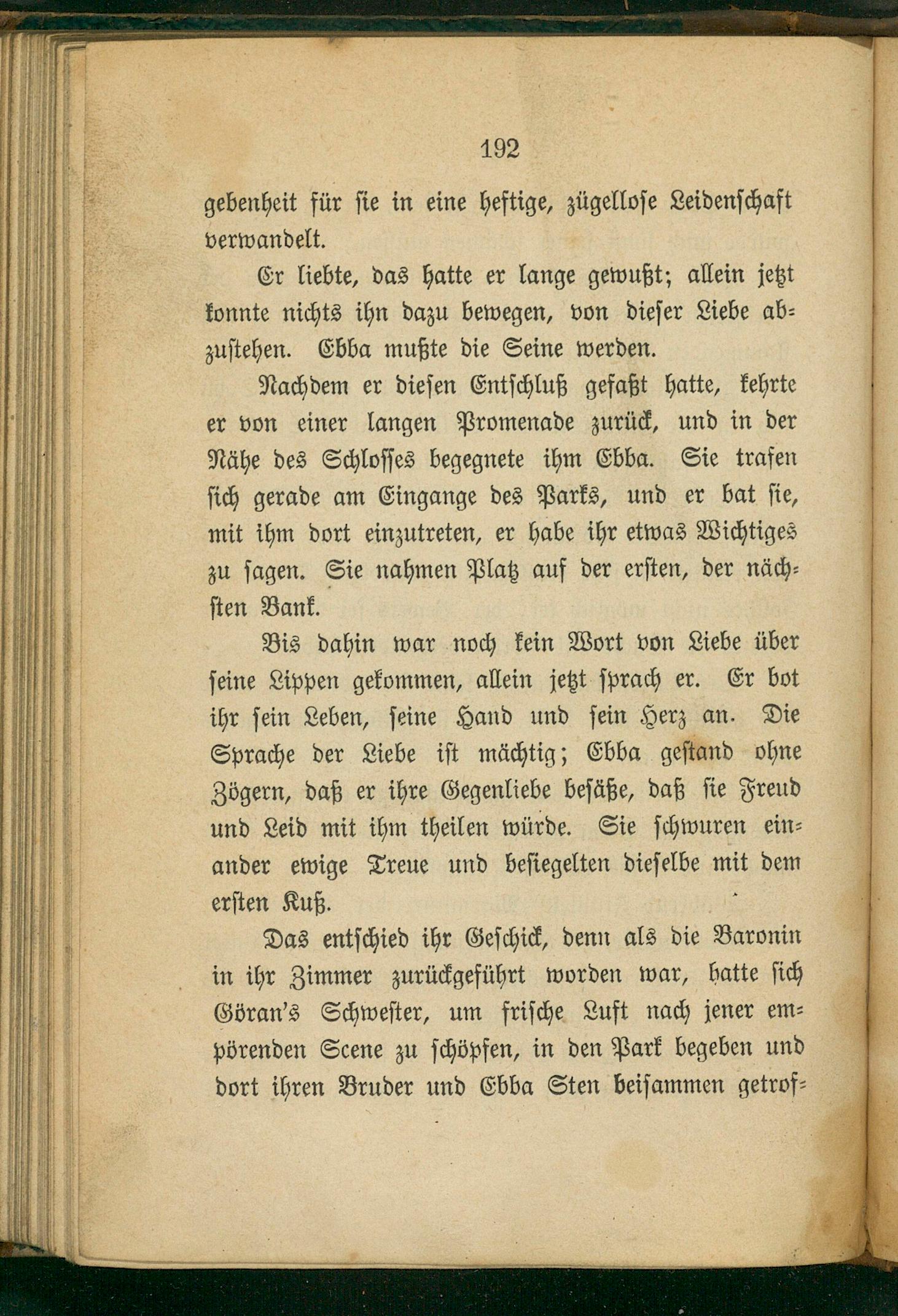 192

gebenheit für sie in eine heftige, zügellose Leidenschaft verwandelt.

Er liebte, das hatte er lange gewußt; allein jetzt konnte nichts ihn dazu bewegen, von dieser Liebe abzustehen. Ebba mußte die Seine werden.

Nachdem er diesen Entschluß gefaßt hatte, kehrte er von einer langen Promenade zurück, und in der Nähe des Schlosses begegnete ihm Ebba. Sie trafen sich gerade am Eingange des Parks, und er bat sie, mit ihm dort einzutreten, er habe ihr etwas Wichtiges zu sagen. Sie nahmen Platz auf der ersten, der nächsten Bank.

Bis dahin war noch kein Wort von Liebe über seine Lippen gekommen, allein jetzt sprach er. Er bot ihr sein Leben, seine Hand und sein Herz an. Die Sprache der Liebe ist mächtig; Ebba gestand ohne Zögern, daß er ihre Gegenliebe besäße, daß sie Freud und Leid mit ihm theilen würde. Sie schwuren einander ewige Treue und besiegelten dieselbe mit dem ersten Kuß.

Das entschied ihr Geschick, denn als die Baronin in ihr Zimmer zurückgeführt worden war, hatte sich Göran's Schwester, um frische Luft nach jener empörenden Scene zu schöpfen, in den Park begeben und dort ihren Bruder und Ebba Sten beisammen getrof-